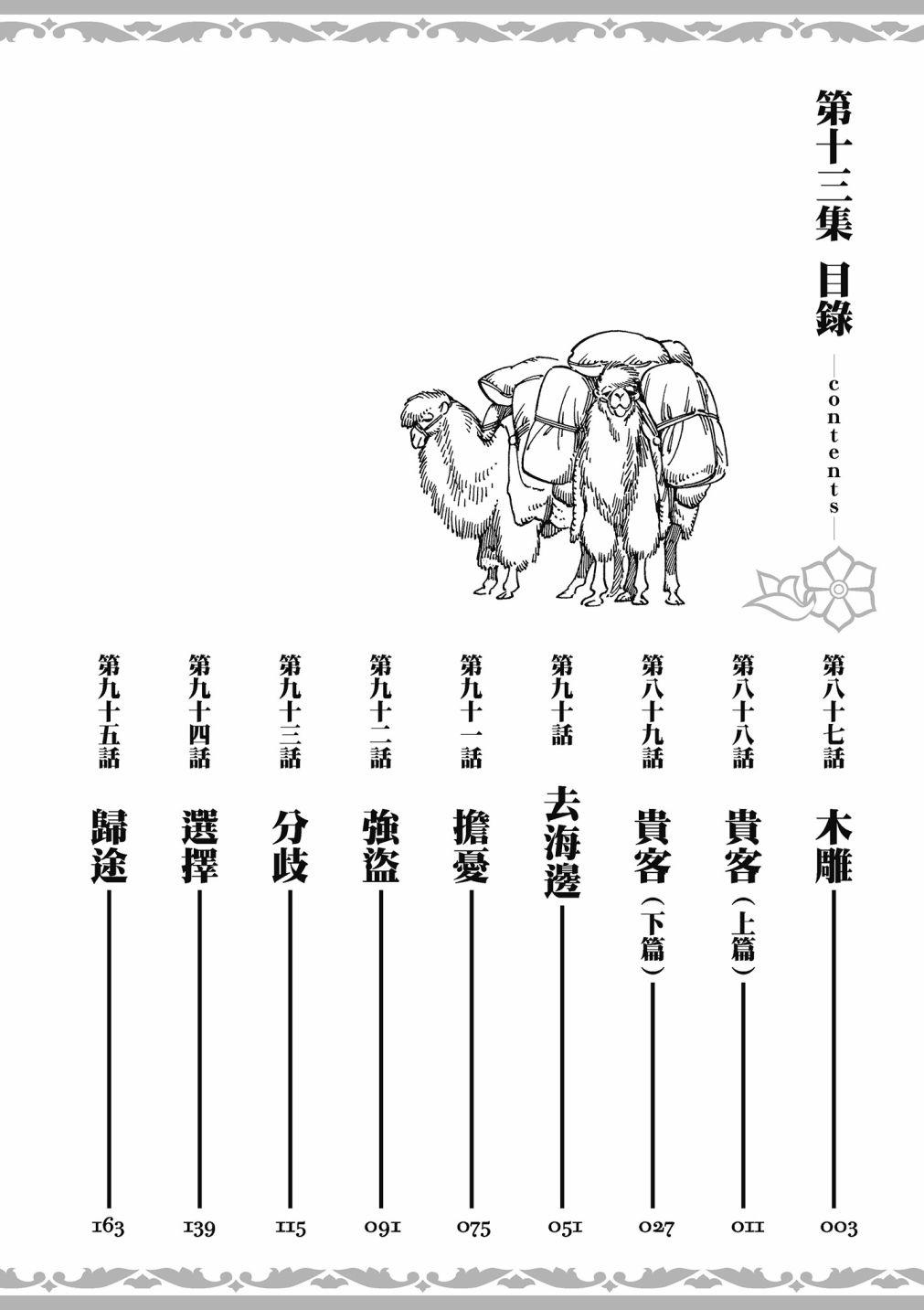 第十三集 目錄

—contents—

第八十七話 木雕 003

第八十八話 貴客(上篇) 011

第八十九話 貴客(下篇) 027

第九十話 去海邊 051

第九十一話 擔憂 075

第九十二話 強盜 091

第九十三話 分歧 115

第九十四話 選擇 139

第九十五話 歸途 163